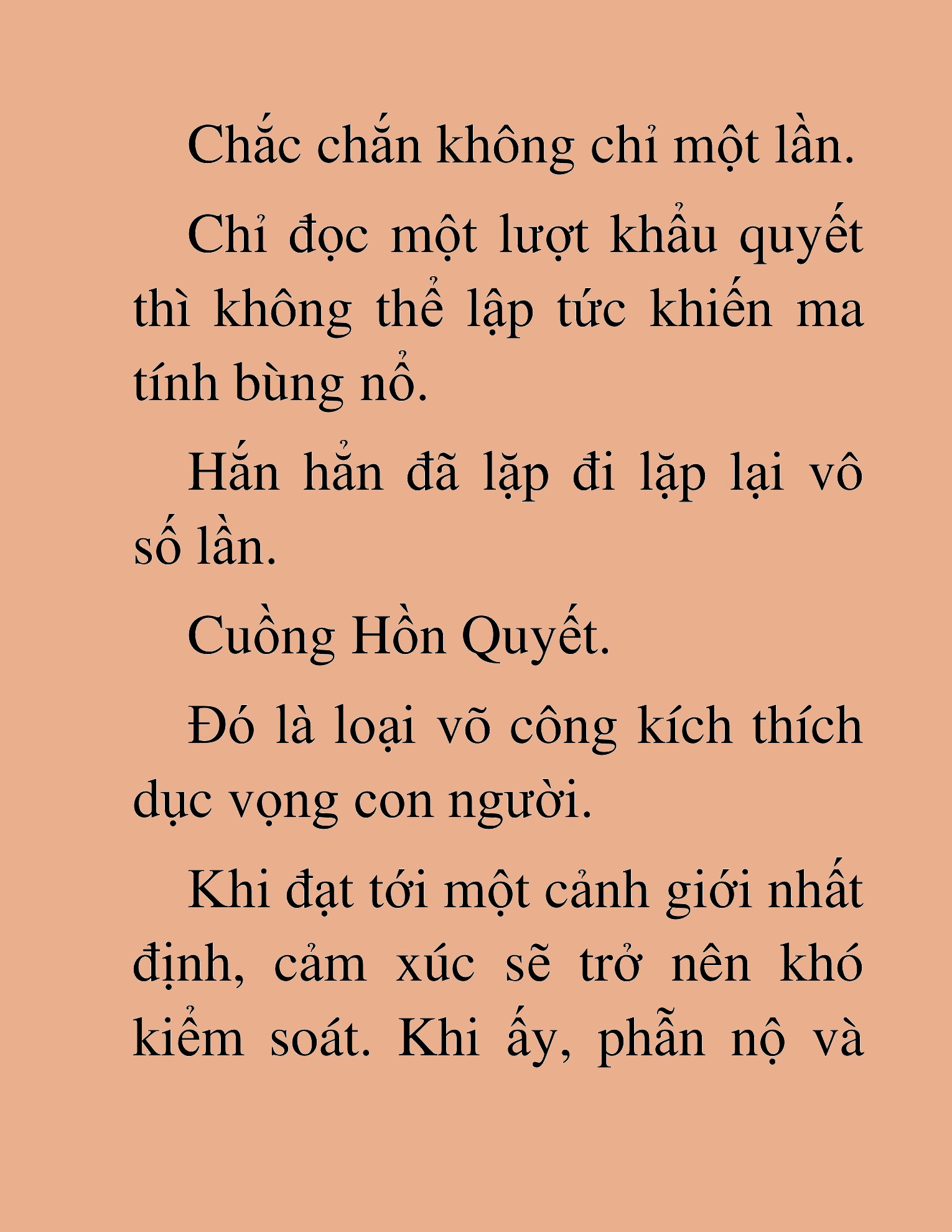 Chắc chắn không chỉ một lần.

Chỉ đọc một lượt khẩu quyết thì không thể lập tức khiến ma tính bùng nổ.

Hắn hẳn đã lặp đi lặp lại vô số lần.

Cuồng Hồn Quyết.

Đó là loại võ công kích thích dục vọng con người.

Khi đạt tới một cảnh giới nhất định, cảm xúc sẽ trở nên khó kiểm soát. Khi ấy, phẫn nộ và